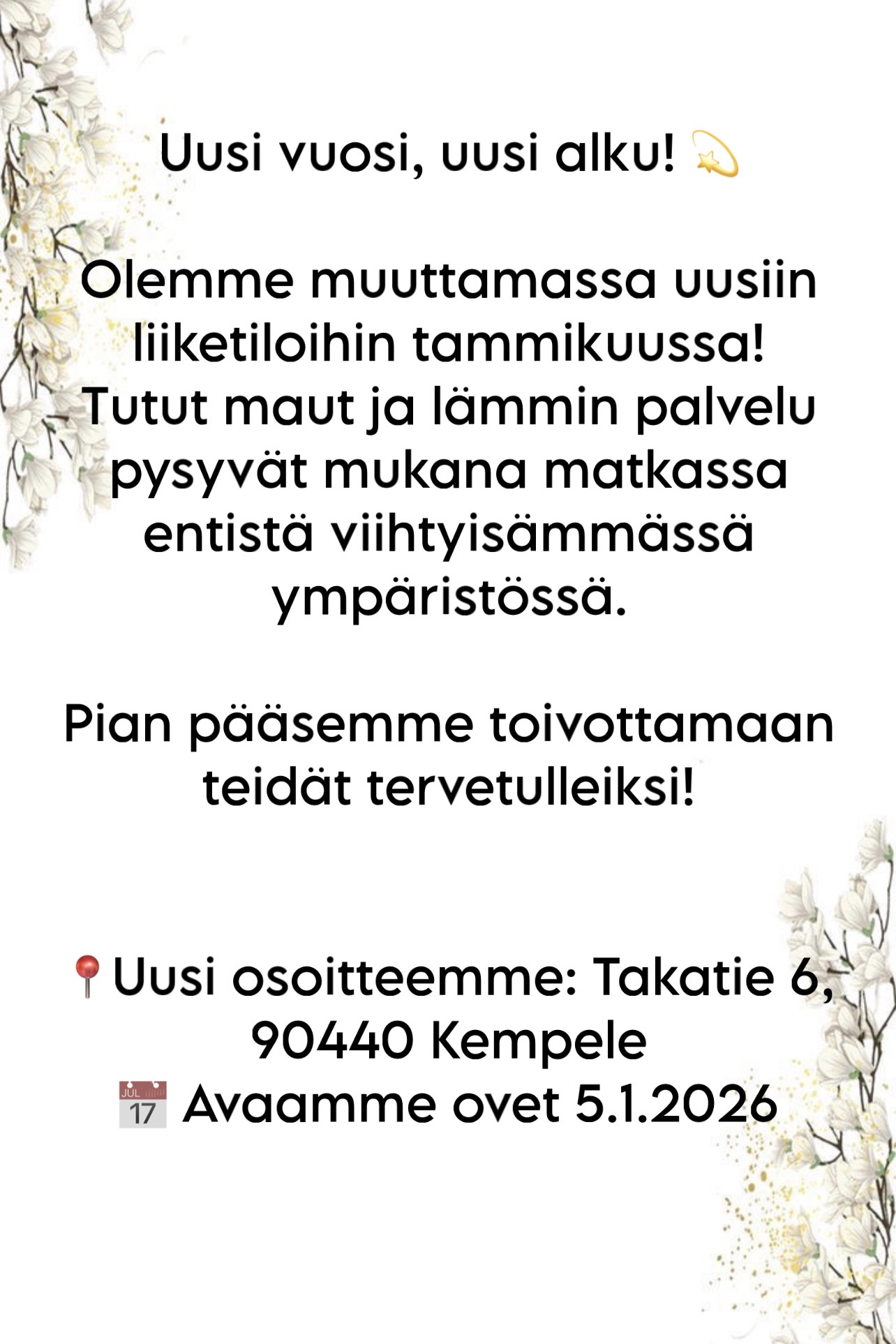 Uusi vuosi, uusi alku! 💫

Olemme muuttamassa uusiin liiketiloihin tammikuussa! Tutut maut ja lämmin palvelu pysyvät mukana matkassa entistä viihtyisämmässä ympäristössä.

Pian pääsemme toivottamaan teidät tervetulleiksi!

📍Uusi osoitteemme: Takatie 6, 90440 Kempele
📅 Avaamme ovet 5.1.2026